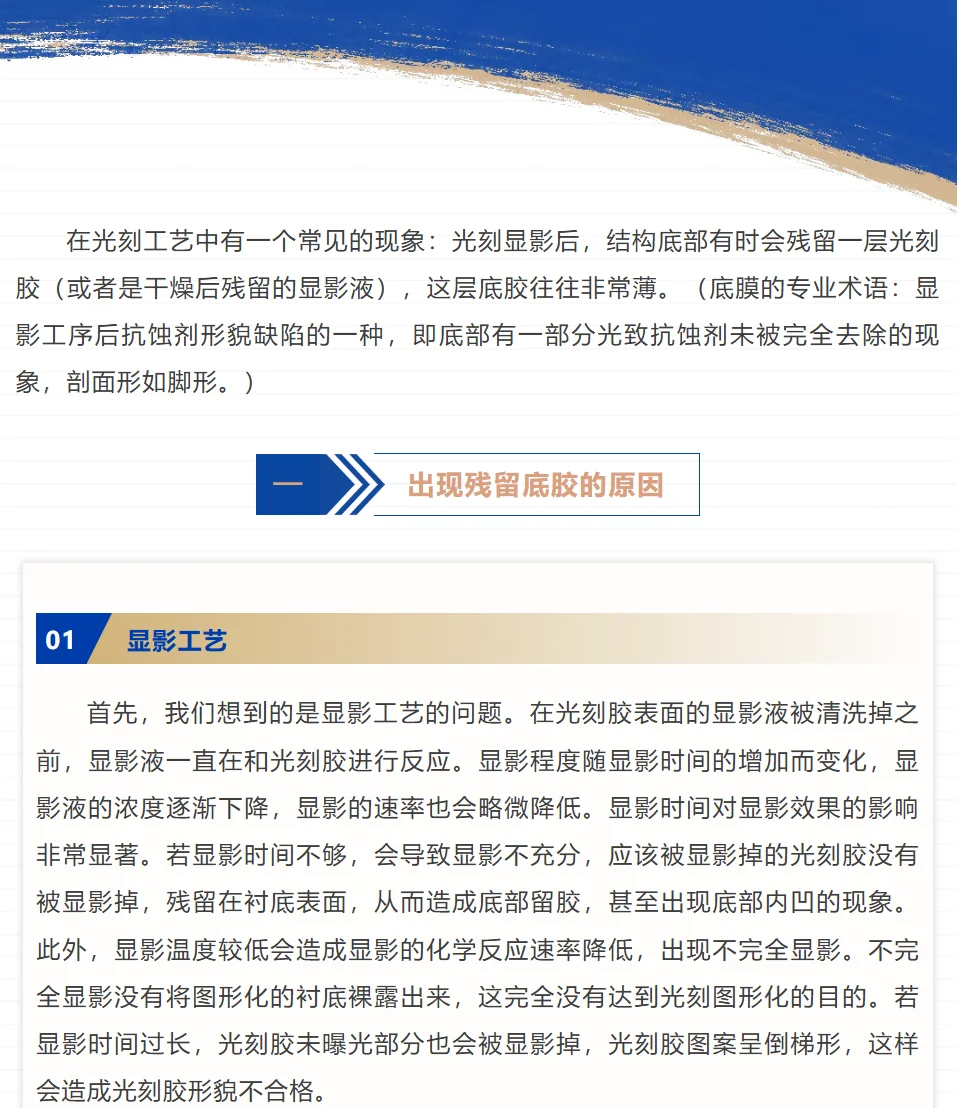 在光刻工艺中有一个常见的现象：光刻显影后，结构底部有时会残留一层光刻胶（或者是干燥后残留的显影液），这层底胶往往非常薄。（底膜的专业术语：显影工序后抗蚀剂形貌缺陷的一种，即底部有一部分光致抗蚀剂未被完全去除的现象，剖面形如脚形。）

一

出现残留底胶的原因

01 显影工艺

首先，我们想到的是显影工艺的问题。在光刻胶表面的显影液被清洗掉之前，显影液一直在和光刻胶进行反应。显影程度随显影时间的增加而变化，显影液的浓度逐渐下降，显影的速率也会略微降低。显影时间对显影效果的影响非常显著。若显影时间不够，会导致显影不充分，应该被显影掉的光刻胶没有被显影掉，残留在衬底表面，从而造成底部留胶，甚至出现底部内凹的现象。此外，显影温度较低会造成显影的化学反应速率降低，出现不完全显影。不完全显影没有将图形化的衬底裸露出来，这完全没有达到光刻图形化的目的。若显影时间过长，光刻胶未曝光部分也会被显影掉，光刻胶图案呈倒梯形，这样会造成光刻胶形貌不合格。